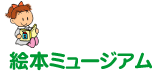 絵本ミュージアム